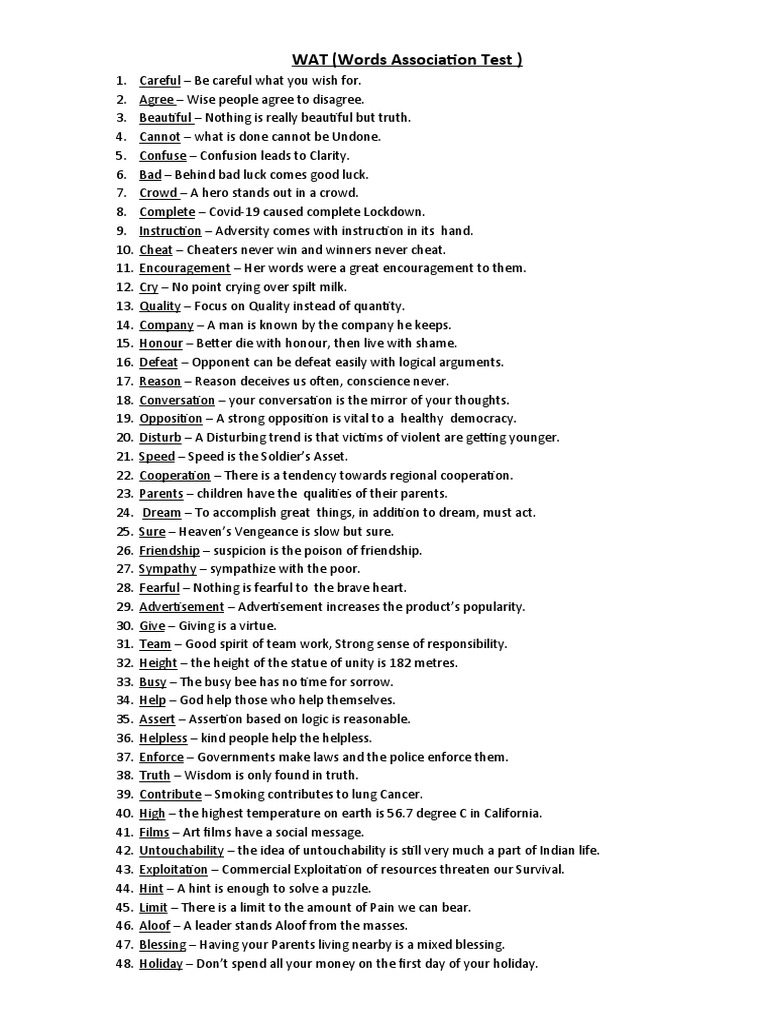 WAT (Words Association Test )

1. Careful – Be careful what you wish for.
2. Agree – Wise people agree to disagree.
3. Beautiful – Nothing is really beautiful but truth.
4. Cannot – what is done cannot be Undone.
5. Confuse – Confusion leads to Clarity.
6. Bad – Behind bad luck comes good luck.
7. Crowd – A hero stands out in a crowd.
8. Complete – Covid-19 caused complete Lockdown.
9. Instruction – Adversity comes with instruction in its hand.
10. Cheat – Cheaters never win and winners never cheat.
11. Encouragement – Her words were a great encouragement to them.
12. Cry – No point crying over spilt milk.
13. Quality – Focus on Quality instead of quantity.
14. Company – A man is known by the company he keeps.
15. Honour – Better die with honour, then live with shame.
16. Defeat – Opponent can be defeat easily with logical arguments.
17. Reason – Reason deceives us often, conscience never.
18. Conversation – your conversation is the mirror of your thoughts.
19. Opposition – A strong opposition is vital to a healthy democracy.
20. Disturb – A Disturbing trend is that victims of violent are getting younger.
21. Speed – Speed is the Soldier's Asset.
22. Cooperation – There is a tendency towards regional cooperation.
23. Parents – children have the qualities of their parents.
24. Dream – To accomplish great things, in addition to dream, must act.
25. Sure – Heaven's Vengeance is slow but sure.
26. Friendship – suspicion is the poison of friendship.
27. Sympathy – sympathize with the poor.
28. Fearful – Nothing is fearful to the brave heart.
29. Advertisement – Advertisement increases the product's popularity.
30. Give – Giving is a virtue.
31. Team – Good spirit of team work, Strong sense of responsibility.
32. Height – the height of the statue of unity is 182 metres.
33. Busy – The busy bee has no time for sorrow.
34. Help – God help those who help themselves.
35. Assert – Assertion based on logic is reasonable.
36. Helpless – kind people help the helpless.
37. Enforce – Governments make laws and the police enforce them.
38. Truth – Wisdom is only found in truth.
39. Contribute – Smoking contributes to lung Cancer.
40. High – the highest temperature on earth is 56.7 degree C in California.
41. Films – Art films have a social message.
42. Untouchability – the idea of untouchability is still very much a part of Indian life.
43. Exploitation – Commercial Exploitation of resources threaten our Survival.
44. Hint – A hint is enough to solve a puzzle.
45. Limit – There is a limit to the amount of Pain we can bear.
46. Aloof – A leader stands Aloof from the masses.
47. Blessing – Having your Parents living nearby is a mixed blessing.
48. Holiday – Don't spend all your money on the first day of your holiday.